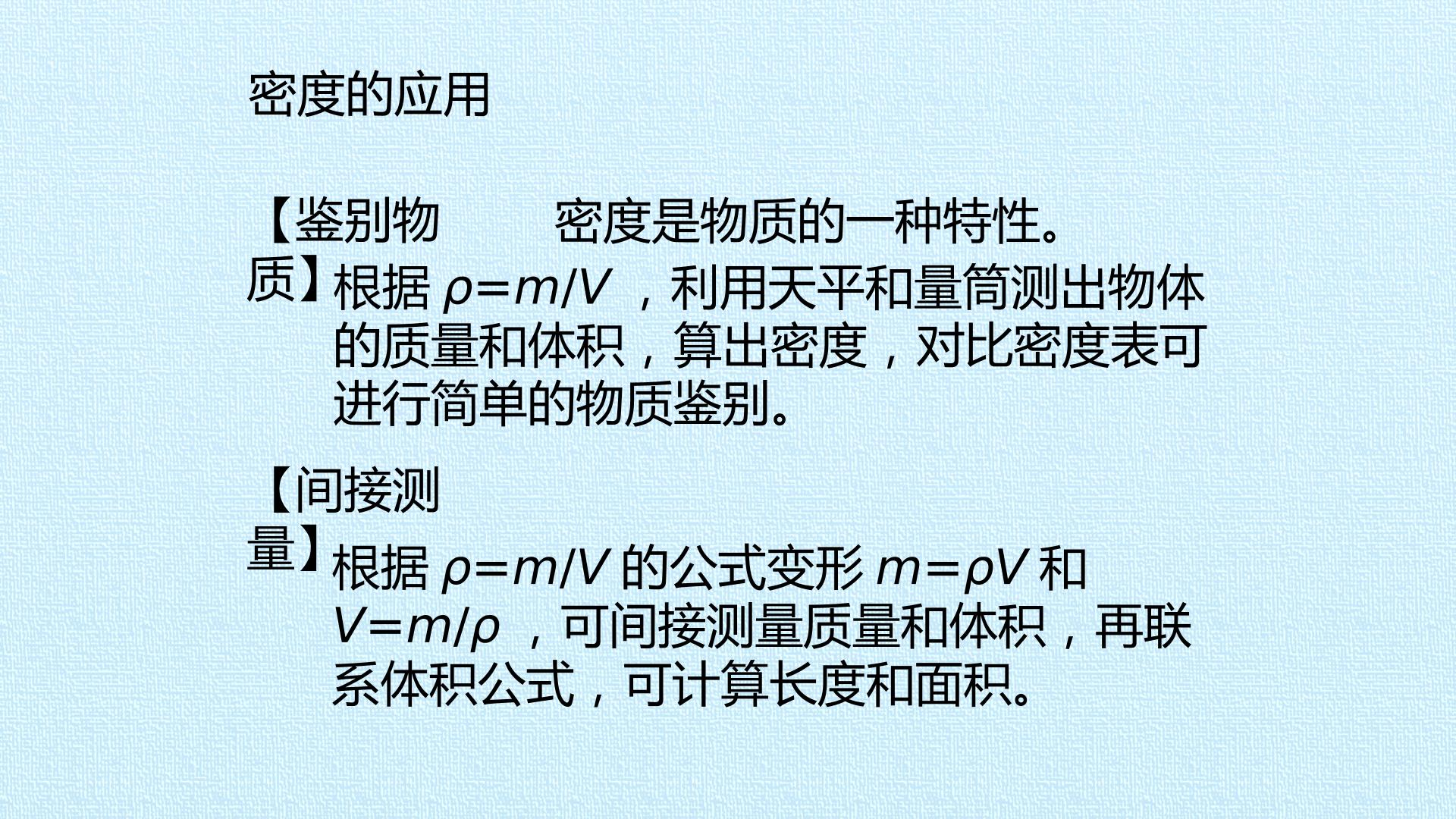 密度的应用

【鉴别物质】

密度是物质的一种特性。根据$\rho=m/V$，利用天平和量筒测出物体的质量和体积，算出密度，对比密度表可进行简单的物质鉴别。

【间接测量】

根据$\rho=m/V$的公式变形$m=\rho V$和$V=m/\rho$，可间接测量质量和体积，再联系体积公式，可计算长度和面积。